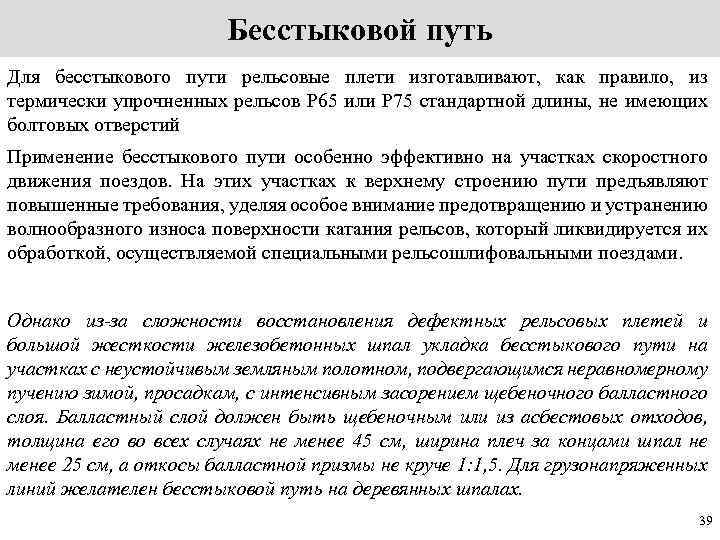 Бесстыковой путь

Для бесстыкового пути рельсовые плети изготавливают, как правило, из термически упрочненных рельсов Р65 или Р75 стандартной длины, не имеющих болтовых отверстий

Применение бесстыкового пути особенно эффективно на участках скоростного движения поездов. На этих участках к верхнему строению пути предъявляют повышенные требования, уделяя особое внимание предотвращению и устранению волнообразного износа поверхности катания рельсов, который ликвидируется их обработкой, осуществляемой специальными рельсошлифовальными поездами.

Однако из-за сложности восстановления дефектных рельсовых плетей и большой жесткости железобетонных шпал укладка бесстыкового пути на участках с неустойчивым земляным полотном, подвергающимся неравномерному пучению зимой, просадкам, с интенсивным засорением щебеночного балластного слоя. Балластный слой должен быть щебеночным или из асбестовых отходов, толщина его во всех случаях не менее 45 см, ширина плеч за концами шпал не менее 25 см, а откосы балластной призмы не круче 1:1,5. Для грузонапряженных линий желателен бесстыковой путь на деревянных шпалах.

39